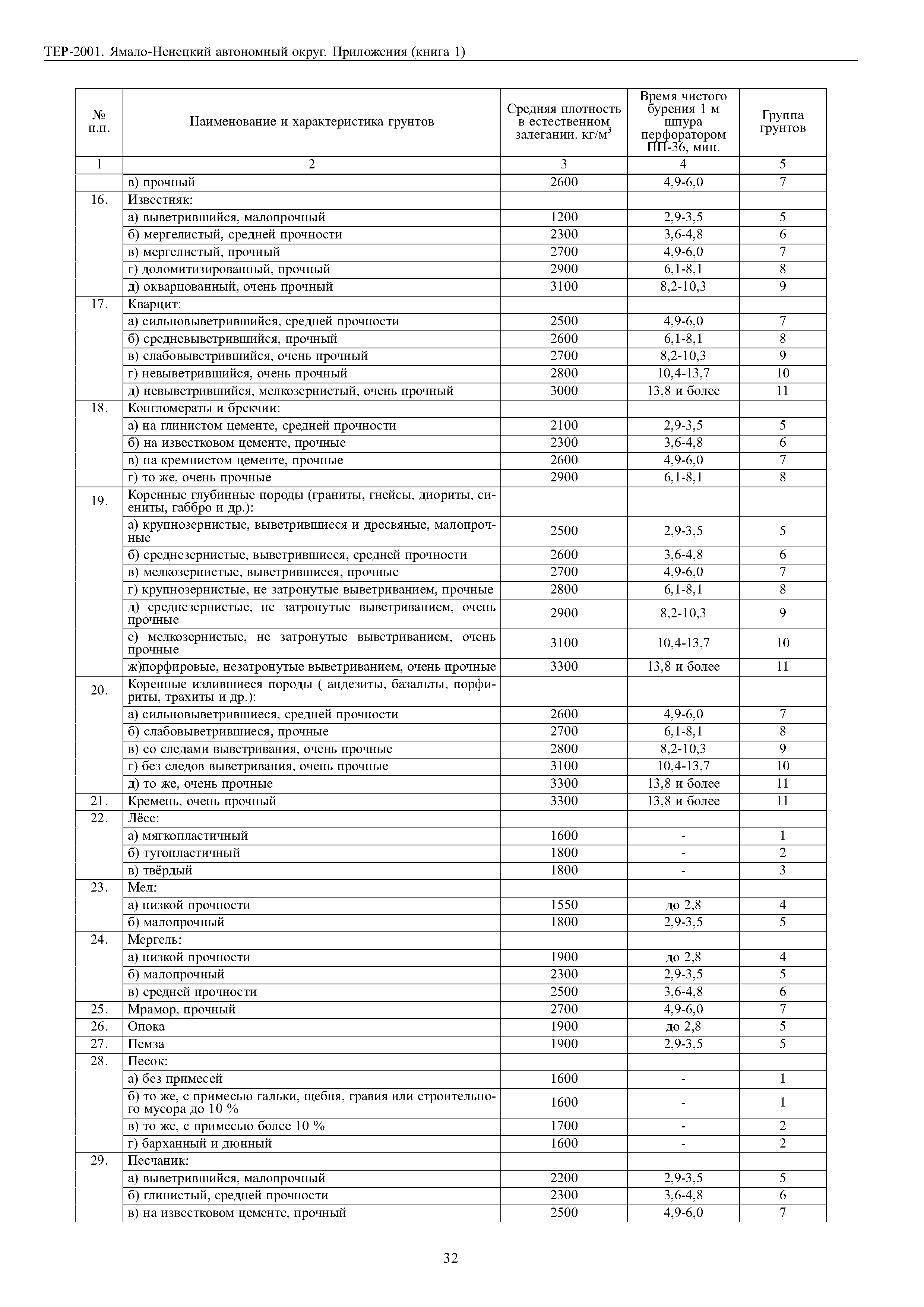 ТЕР-2001. Ямало-Ненецкий автономный округ. Приложения (книга 1)

| № п.п. | Наименование и характеристика грунтов | Средняя плотность в естественном залегании. кг/м$^3$ | Время чистого бурения 1 м шпура перфоратором ПП-36, мин. | Группа грунтов |
|---|---|---|---|---|
| 1 | 2 | 3 | 4 | 5 |
| | в) прочный | 2600 | 4,9-6,0 | 7 |
| 16. | Известняк: | | | |
| | а) выветрившийся, малопрочный | 1200 | 2,9-3,5 | 5 |
| | б) мергелистый, средней прочности | 2300 | 3,6-4,8 | 6 |
| | в) мергелистый, прочный | 2700 | 4,9-6,0 | 7 |
| | г) доломитизированный, прочный | 2900 | 6,1-8,1 | 8 |
| | д) окварцованный, очень прочный | 3100 | 8,2-10,3 | 9 |
| 17. | Кварцит: | | | |
| | а) сильновыветрившийся, средней прочности | 2500 | 4,9-6,0 | 7 |
| | б) средневыветрившийся, прочный | 2600 | 6,1-8,1 | 8 |
| | в) слабовыветрившийся, очень прочный | 2700 | 8,2-10,3 | 9 |
| | г) невыветрившийся, очень прочный | 2800 | 10,4-13,7 | 10 |
| | д) невыветрившийся, мелкозернистый, очень прочный | 3000 | 13,8 и более | 11 |
| 18. | Конгломераты и брекчии: | | | |
| | а) на глинистом цементе, средней прочности | 2100 | 2,9-3,5 | 5 |
| | б) на известковом цементе, прочные | 2300 | 3,6-4,8 | 6 |
| | в) на кремнистом цементе, прочные | 2600 | 4,9-6,0 | 7 |
| | г) то же, очень прочные | 2900 | 6,1-8,1 | 8 |
| 19. | Коренные глубинные породы (граниты, гнейсы, диориты, сиениты, габбро и др.): | | | |
| | а) крупнозернистые, выветрившиеся и дресвяные, малопрочные | 2500 | 2,9-3,5 | 5 |
| | б) среднезернистые, выветрившиеся, средней прочности | 2600 | 3,6-4,8 | 6 |
| | в) мелкозернистые, выветрившиеся, прочные | 2700 | 4,9-6,0 | 7 |
| | г) крупнозернистые, не затронутые выветриванием, прочные | 2800 | 6,1-8,1 | 8 |
| | д) среднезернистые, не затронутые выветриванием, очень прочные | 2900 | 8,2-10,3 | 9 |
| | е) мелкозернистые, не затронутые выветриванием, очень прочные | 3100 | 10,4-13,7 | 10 |
| | ж)порфировые, незатронутые выветриванием, очень прочные | 3300 | 13,8 и более | 11 |
| 20. | Коренные излившиеся породы ( андезиты, базальты, порфириты, трахиты и др.): | | | |
| | а) сильновыветрившиеся, средней прочности | 2600 | 4,9-6,0 | 7 |
| | б) слабовыветрившиеся, прочные | 2700 | 6,1-8,1 | 8 |
| | в) со следами выветривания, очень прочные | 2800 | 8,2-10,3 | 9 |
| | г) без следов выветривания, очень прочные | 3100 | 10,4-13,7 | 10 |
| | д) то же, очень прочные | 3300 | 13,8 и более | 11 |
| 21. | Кремень, очень прочный | 3300 | 13,8 и более | 11 |
| 22. | Лёсс: | | | |
| | а) мягкопластичный | 1600 | - | 1 |
| | б) тугопластичный | 1800 | - | 2 |
| | в) твёрдый | 1800 | - | 3 |
| 23. | Мел: | | | |
| | а) низкой прочности | 1550 | до 2,8 | 4 |
| | б) малопрочный | 1800 | 2,9-3,5 | 5 |
| 24. | Мергель: | | | |
| | а) низкой прочности | 1900 | до 2,8 | 4 |
| | б) малопрочный | 2300 | 2,9-3,5 | 5 |
| | в) средней прочности | 2500 | 3,6-4,8 | 6 |
| 25. | Мрамор, прочный | 2700 | 4,9-6,0 | 7 |
| 26. | Опока | 1900 | до 2,8 | 5 |
| 27. | Пемза | 1900 | 2,9-3,5 | 5 |
| 28. | Песок: | | | |
| | а) без примесей | 1600 | - | 1 |
| | б) то же, с примесью гальки, щебня, гравия или строительного мусора до 10 % | 1600 | - | 1 |
| | в) то же, с примесью более 10 % | 1700 | - | 2 |
| | г) барханный и дюнный | 1600 | - | 2 |
| 29. | Песчаник: | | | |
| | а) выветрившийся, малопрочный | 2200 | 2,9-3,5 | 5 |
| | б) глинистый, средней прочности | 2300 | 3,6-4,8 | 6 |
| | в) на известковом цементе, прочный | 2500 | 4,9-6,0 | 7 |

32